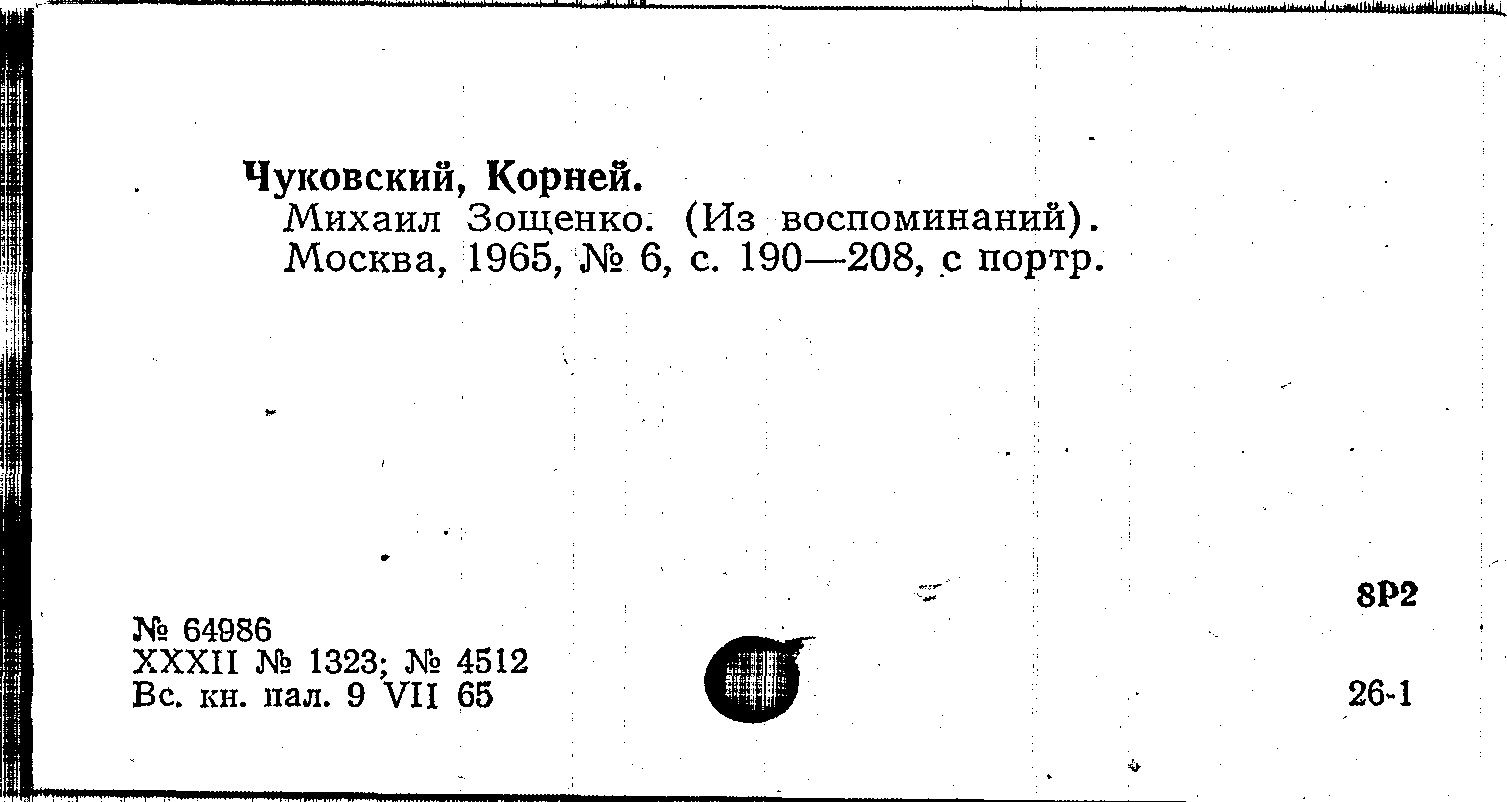 Чуковский, Корней.
Михаил Зощенко. (Из воспоминаний). Москва, 1965, № 6, с. 190—208, с портр.

8Р2

№ 64986
XXXII № 1323; № 4512
Вс. кн. пал. 9 VII 65

26-1